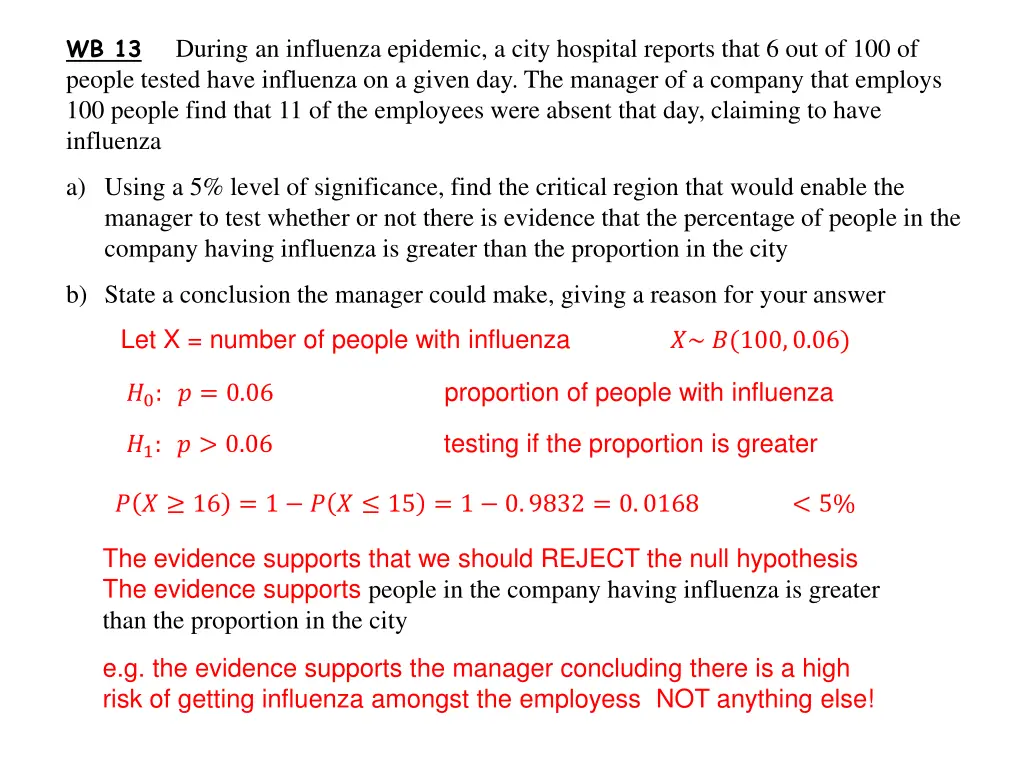 WB 13 During an influenza epidemic, a city hospital reports that 6 out of 100 of people tested have influenza on a given day. The manager of a company that employs 100 people find that 11 of the employees were absent that day, claiming to have influenza

a) Using a 5% level of significance, find the critical region that would enable the manager to test whether or not there is evidence that the percentage of people in the company having influenza is greater than the proportion in the city

b) State a conclusion the manager could make, giving a reason for your answer

Let X = number of people with influenza $X \sim B(100, 0.06)$

$H_0$: $p = 0.06$ proportion of people with influenza

$H_1$: $p > 0.06$ testing if the proportion is greater

$P(X \geq 16) = 1 - P(X \leq 15) = 1 - 0.9832 = 0.0168$ $< 5\%$

The evidence supports that we should REJECT the null hypothesis
The evidence supports people in the company having influenza is greater than the proportion in the city

e.g. the evidence supports the manager concluding there is a high risk of getting influenza amongst the employess NOT anything else!